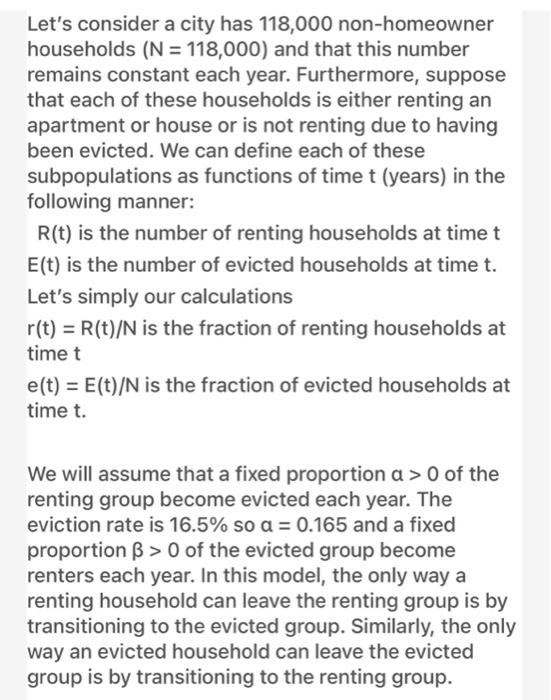 Let's consider a city has 118,000 non-homeowner households (N = 118,000) and that this number remains constant each year. Furthermore, suppose that each of these households is either renting an apartment or house or is not renting due to having been evicted. We can define each of these subpopulations as functions of time t (years) in the following manner:

R(t) is the number of renting households at time t

E(t) is the number of evicted households at time t.

Let's simply our calculations

r(t) = R(t)/N is the fraction of renting households at time t

e(t) = E(t)/N is the fraction of evicted households at time t.

We will assume that a fixed proportion α > 0 of the renting group become evicted each year. The eviction rate is 16.5% so α = 0.165 and a fixed proportion β > 0 of the evicted group become renters each year. In this model, the only way a renting household can leave the renting group is by transitioning to the evicted group. Similarly, the only way an evicted household can leave the evicted group is by transitioning to the renting group.